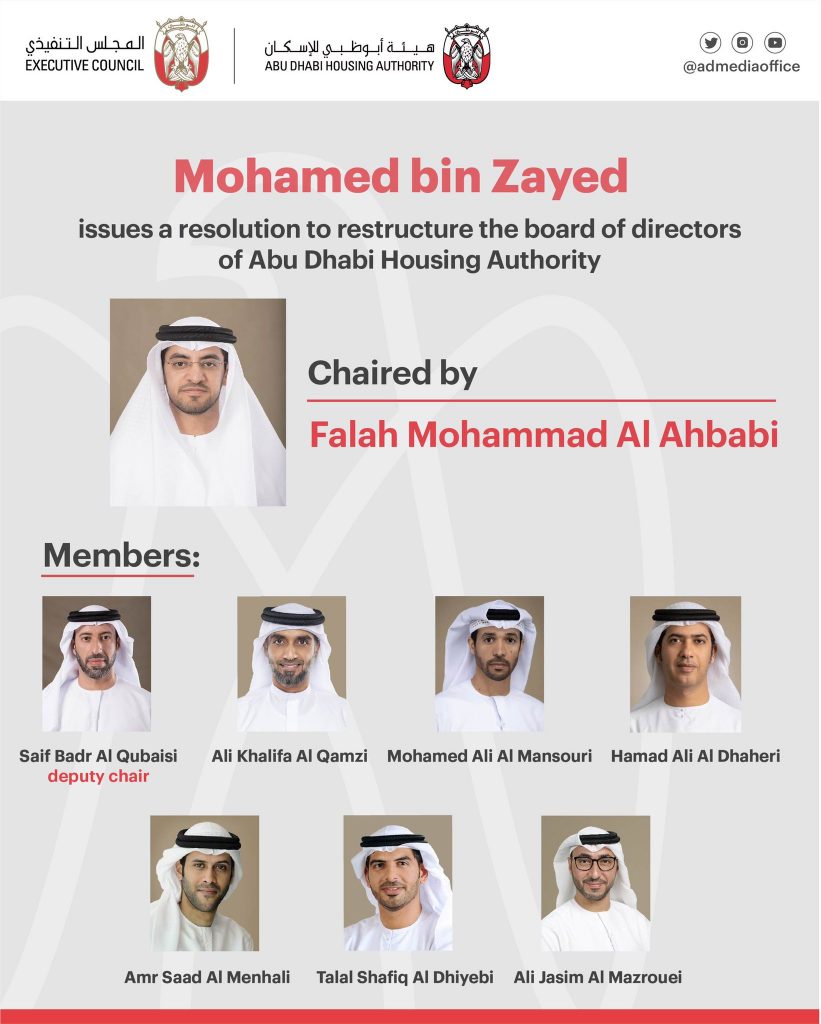 المجلس التنفيذي
EXECUTIVE COUNCIL

هيئة أبوظبي للإسكان
ABU DHABI HOUSING AUTHORITY

@admediaoffice

Mohamed bin Zayed

issues a resolution to restructure the board of directors of Abu Dhabi Housing Authority

Chaired by

Falah Mohammad Al Ahbabi

Members:

Saif Badr Al Qubaisi
deputy chair

Ali Khalifa Al Qamzi

Mohamed Ali Al Mansouri

Hamad Ali Al Dhaheri

Amr Saad Al Menhali

Talal Shafiq Al Dhiyebi

Ali Jasim Al Mazrouei